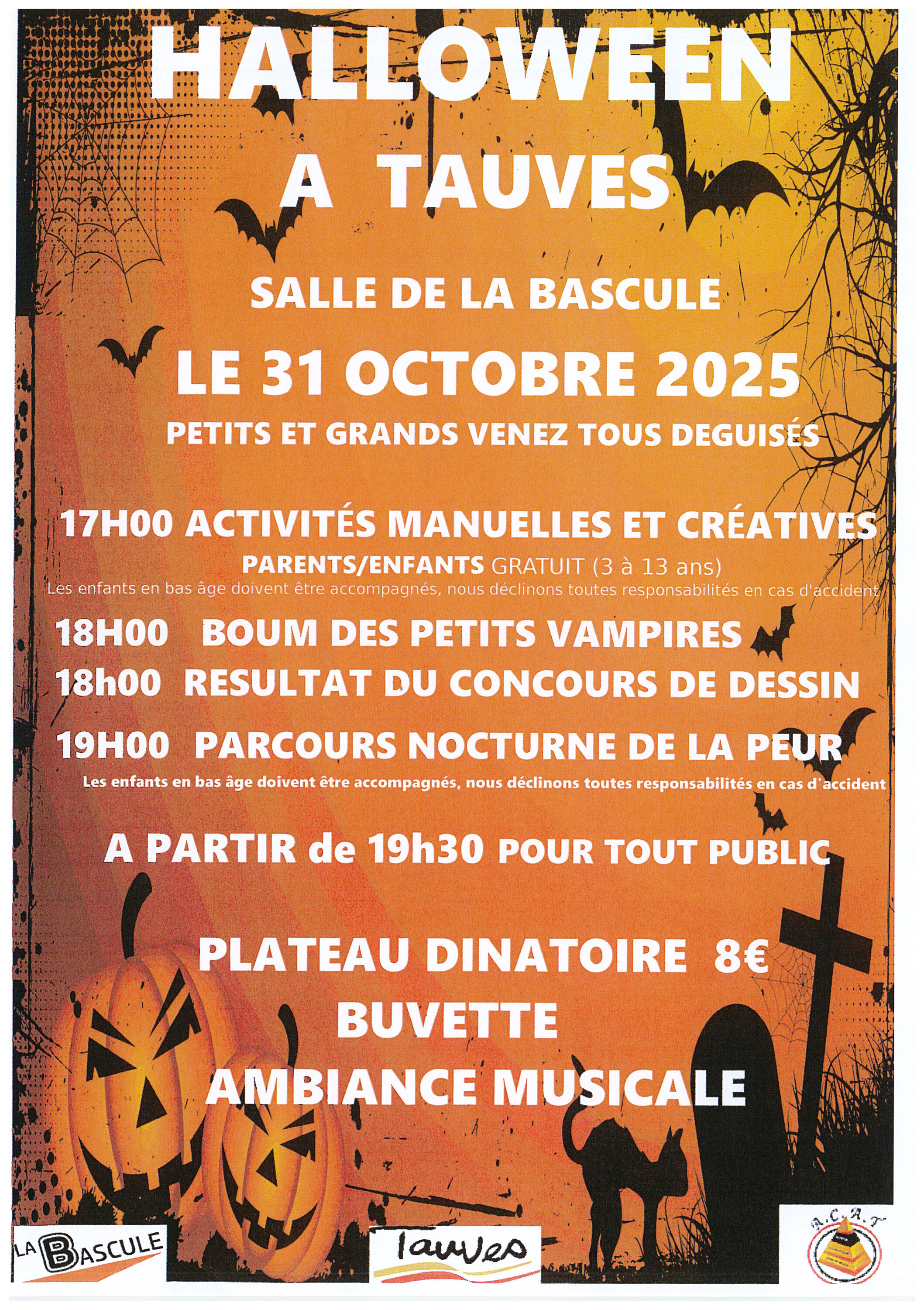 HALLOWEEN

A TAUVES

SALLE DE LA BASCULE

LE 31 OCTOBRE 2025

PETITS ET GRANDS VENEZ TOUS DEGUISÉS

17H00 ACTIVITÉS MANUELLES ET CRÉATIVES

PARENTS/ENFANTS GRATUIT (3 à 13 ans)

Les enfants en bas âge doivent être accompagnés, nous déclinons toutes responsabilités en cas d'accident

18H00 BOUM DES PETITS VAMPIRES

18h00 RESULTAT DU CONCOURS DE DESSIN

19H00 PARCOURS NOCTURNE DE LA PEUR

Les enfants en bas âge doivent être accompagnés, nous déclinons toutes responsabilités en cas d'accident

A PARTIR de 19h30 POUR TOUT PUBLIC

PLATEAU DINATOIRE 8€

BUVETTE

AMBIANCE MUSICALE

LA BASCULE

Tauves

A.C.A.T